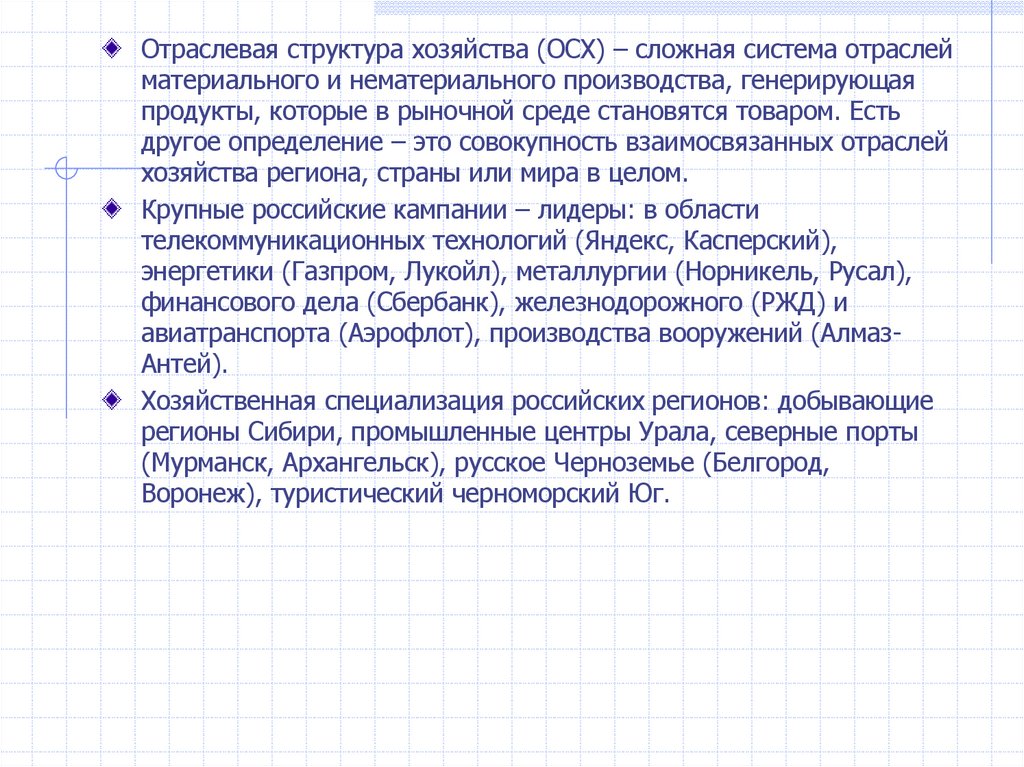 Отраслевая структура хозяйства (ОСХ) – сложная система отраслей материального и нематериального производства, генерирующая продукты, которые в рыночной среде становятся товаром. Есть другое определение – это совокупность взаимосвязанных отраслей хозяйства региона, страны или мира в целом.

Крупные российские кампании – лидеры: в области телекоммуникационных технологий (Яндекс, Касперский), энергетики (Газпром, Лукойл), металлургии (Норникель, Русал), финансового дела (Сбербанк), железнодорожного (РЖД) и авиатранспорта (Аэрофлот), производства вооружений (Алмаз-Антей).

Хозяйственная специализация российских регионов: добывающие регионы Сибири, промышленные центры Урала, северные порты (Мурманск, Архангельск), русское Черноземье (Белгород, Воронеж), туристический черноморский Юг.